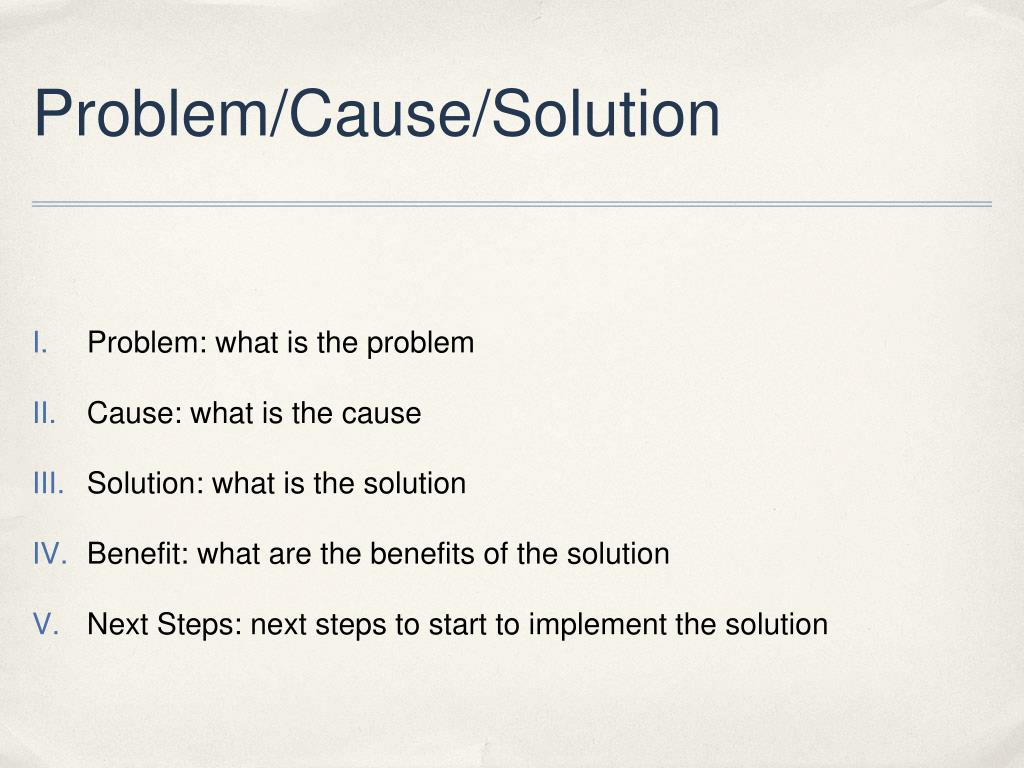 Problem/Cause/Solution

I. Problem: what is the problem

II. Cause: what is the cause

III. Solution: what is the solution

IV. Benefit: what are the benefits of the solution

V. Next Steps: next steps to start to implement the solution